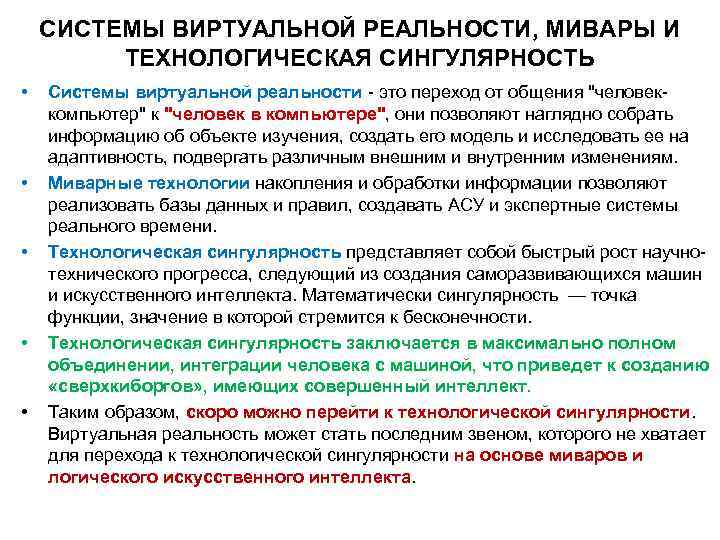 СИСТЕМЫ ВИРТУАЛЬНОЙ РЕАЛЬНОСТИ, МИВАРЫ И ТЕХНОЛОГИЧЕСКАЯ СИНГУЛЯРНОСТЬ

• Системы виртуальной реальности - это переход от общения "человек-компьютер" к "человек в компьютере", они позволяют наглядно собрать информацию об объекте изучения, создать его модель и исследовать ее на адаптивность, подвергать различным внешним и внутренним изменениям.

• Миварные технологии накопления и обработки информации позволяют реализовать базы данных и правил, создавать АСУ и экспертные системы реального времени.

• Технологическая сингулярность представляет собой быстрый рост научно-технического прогресса, следующий из создания саморазвивающихся машин и искусственного интеллекта. Математически сингулярность — точка функции, значение в которой стремится к бесконечности.

• Технологическая сингулярность заключается в максимально полном объединении, интеграции человека с машиной, что приведет к созданию «сверхкиборгов», имеющих совершенный интеллект.

• Таким образом, скоро можно перейти к технологической сингулярности. Виртуальная реальность может стать последним звеном, которого не хватает для перехода к технологической сингулярности на основе миваров и логического искусственного интеллекта.